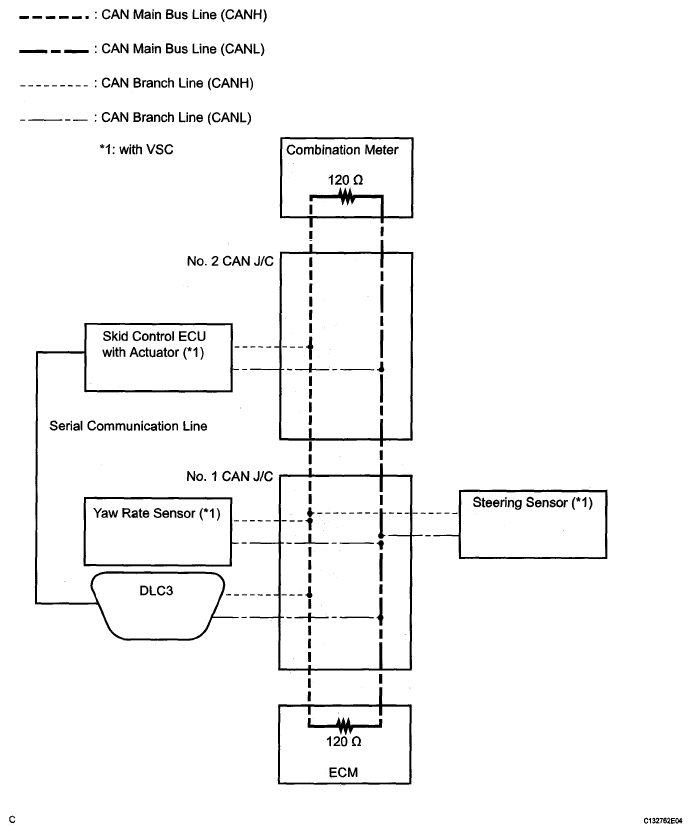 : CAN Main Bus Line (CANH)

: CAN Main Bus Line (CANL)

: CAN Branch Line (CANH)

: CAN Branch Line (CANL)

*1: with VSC

Combination Meter

120 Ω

No. 2 CAN J/C

Skid Control ECU with Actuator (*1)

Serial Communication Line

No. 1 CAN J/C

Yaw Rate Sensor (*1)

Steering Sensor (*1)

DLC3

120 Ω

ECM

C

C132752E04